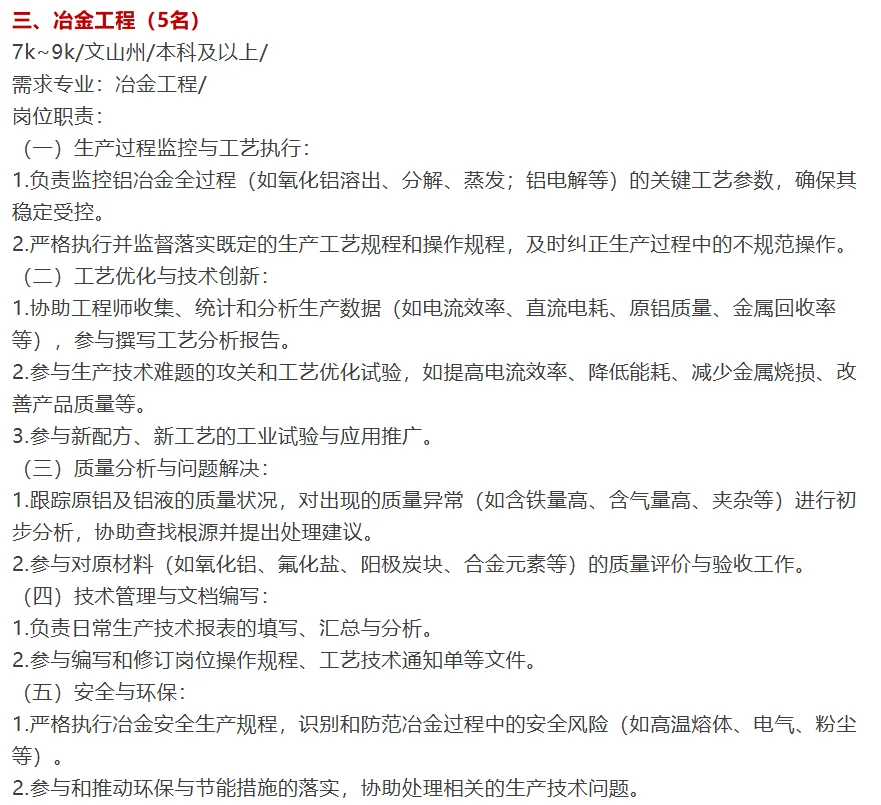 三、冶金工程（5名）
7k~9k/文山州/本科及以上/
需求专业：冶金工程/
岗位职责：
（一）生产过程监控与工艺执行：
1.负责监控铝冶金全过程（如氧化铝溶出、分解、蒸发；铝电解等）的关键工艺参数，确保其稳定受控。
2.严格执行并监督落实既定的生产工艺规程和操作规程，及时纠正生产过程中的不规范操作。
（二）工艺优化与技术创新：
1.协助工程师收集、统计和分析生产数据（如电流效率、直流电耗、原铝质量、金属回收率等），参与撰写工艺分析报告。
2.参与生产技术难题的攻关和工艺优化试验，如提高电流效率、降低能耗、减少金属烧损、改善产品质量等。
3.参与新配方、新工艺的工业试验与应用推广。
（三）质量分析与问题解决：
1.跟踪原铝及铝液的质量状况，对出现的质量异常（如含铁量高、含气量高、夹杂等）进行初步分析，协助查找根源并提出处理建议。
2.参与对原材料（如氧化铝、氟化盐、阳极炭块、合金元素等）的质量评价与验收工作。
（四）技术管理与文档编写：
1.负责日常生产技术报表的填写、汇总与分析。
2.参与编写和修订岗位操作规程、工艺技术通知单等文件。
（五）安全与环保：
1.严格执行冶金安全生产规程，识别和防范冶金过程中的安全风险（如高温熔体、电气、粉尘等）。
2.参与和推动环保与节能措施的落实，协助处理相关的生产技术问题。